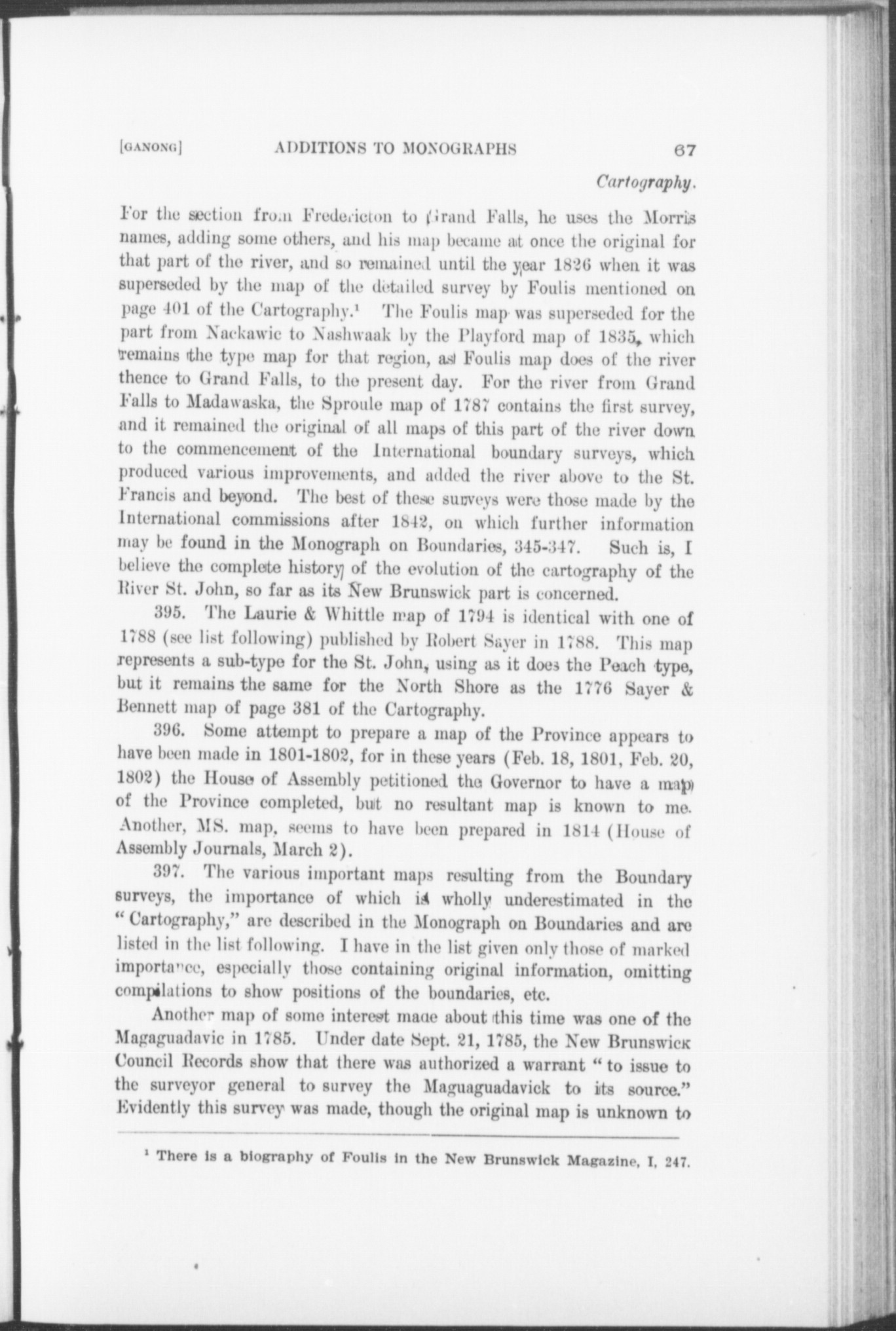 [GANONG] ADDITIONS TO MONOGRAPHS 67

Cartography.

For the section from Fredericton to Grand Falls, he uses the Morris names, adding some others, and his map became at once the original for that part of the river, and so remained until the year 1826 when it was superseded by the map of the detailed survey by Foulis mentioned on page 401 of the Cartography.¹ The Foulis map was superseded for the part from Nackawic to Nashwaak by the Playford map of 1835, which remains the type map for that region, as Foulis map does of the river thence to Grand Falls, to the present day. For the river from Grand Falls to Madawaska, the Sproule map of 1787 contains the first survey, and it remained the original of all maps of this part of the river down to the commencement of the International boundary surveys, which produced various improvements, and added the river above to the St. Francis and beyond. The best of these surveys were those made by the International commissions after 1842, on which further information may be found in the Monograph on Boundaries, 345-347. Such is, I believe the complete history of the evolution of the cartography of the River St. John, so far as its New Brunswick part is concerned.

395. The Laurie & Whittle map of 1794 is identical with one of 1788 (see list following) published by Robert Sayer in 1788. This map represents a sub-type for the St. John, using as it does the Peach type, but it remains the same for the North Shore as the 1776 Sayer & Bennett map of page 381 of the Cartography.

396. Some attempt to prepare a map of the Province appears to have been made in 1801-1802, for in these years (Feb. 18, 1801, Feb. 20, 1802) the House of Assembly petitioned the Governor to have a map of the Province completed, but no resultant map is known to me. Another, MS. map, seems to have been prepared in 1814 (House of Assembly Journals, March 2).

397. The various important maps resulting from the Boundary surveys, the importance of which is wholly underestimated in the "Cartography," are described in the Monograph on Boundaries and are listed in the list following. I have in the list given only those of marked importance, especially those containing original information, omitting compilations to show positions of the boundaries, etc.

Another map of some interest made about this time was one of the Magaguadavic in 1785. Under date Sept. 21, 1785, the New Brunswick Council Records show that there was authorized a warrant "to issue to the surveyor general to survey the Maguaguadavick to its source." Evidently this survey was made, though the original map is unknown to

¹ There is a biography of Foulis in the New Brunswick Magazine, I, 247.